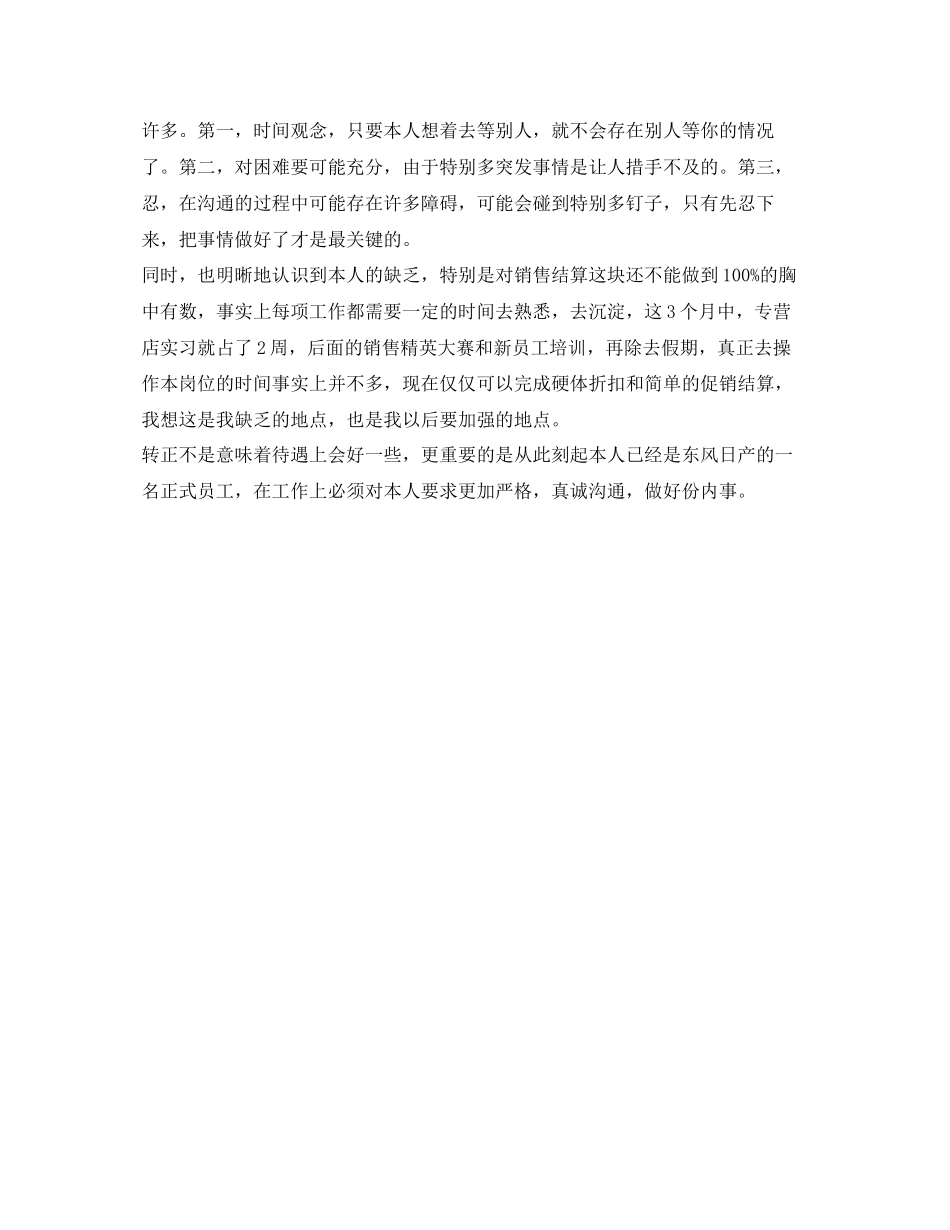 许多。第一，时间观念，只要本人想着去等别人，就不会存在别人等你的情况了。第二，对困难要可能充分，由于特别多突发事情是让人措手不及的。第三，忍，在沟通的过程中可能存在许多障碍，可能会碰到特别多钉子，只有先忍下来，把事情做好了才是最关键的。

同时，也明晰地认识到本人的缺乏，特别是对销售结算这块还不能做到100%的胸中有数，事实上每项工作都需要一定的时间去熟悉，去沉淀，这3个月中，专营店实习就占了2周，后面的销售精英大赛和新员工培训，再除去假期，真正去操作本岗位的时间事实上并不多，现在仅仅可以完成硬体折扣和简单的促销结算，我想这是我缺乏的地点，也是我以后要加强的地点。

转正不是意味着待遇上会好一些，更重要的是从此刻起本人已经是东风日产的一名正式员工，在工作上必须对本人要求更加严格，真诚沟通，做好份内事。